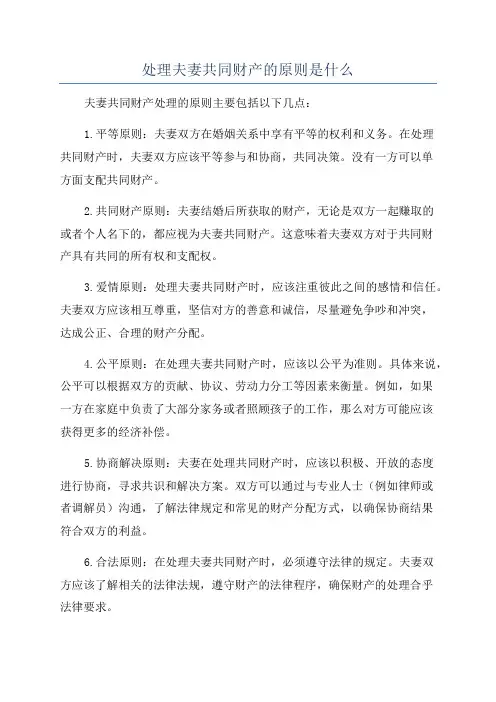 处理夫妻共同财产的原则是什么

夫妻共同财产处理的原则主要包括以下几点：

1.平等原则：夫妻双方在婚姻关系中享有平等的权利和义务。在处理共同财产时，夫妻双方应该平等参与和协商，共同决策。没有一方可以单方面支配共同财产。

2.共同财产原则：夫妻结婚后所获取的财产，无论是双方一起赚取的或者个人名下的，都应视为夫妻共同财产。这意味着夫妻双方对于共同财产具有共同的所有权和支配权。

3.爱情原则：处理夫妻共同财产时，应该注重彼此之间的感情和信任。夫妻双方应该相互尊重，坚信对方的善意和诚信，尽量避免争吵和冲突，达成公正、合理的财产分配。

4.公平原则：在处理夫妻共同财产时，应该以公平为准则。具体来说，公平可以根据双方的贡献、协议、劳动力分工等因素来衡量。例如，如果一方在家庭中负责了大部分家务或者照顾孩子的工作，那么对方可能应该获得更多的经济补偿。

5.协商解决原则：夫妻在处理共同财产时，应该以积极、开放的态度进行协商，寻求共识和解决方案。双方可以通过与专业人士（例如律师或者调解员）沟通，了解法律规定和常见的财产分配方式，以确保协商结果符合双方的利益。

6.合法原则：在处理夫妻共同财产时，必须遵守法律的规定。夫妻双方应该了解相关的法律法规，遵守财产的法律程序，确保财产的处理合乎法律要求。